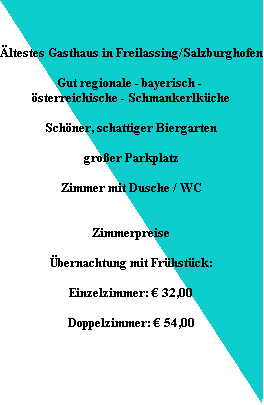 Ältestes Gasthaus in Freilassing/Salzburghofen

Gut regionale - bayerisch - österreichische - Schmankerlküche

Schöner, schattiger Biergarten

großer Parkplatz

Zimmer mit Dusche / WC

Zimmerpreise

Übernachtung mit Frühstück:

Einzelzimmer: € 32,00

Doppelzimmer: € 54,00